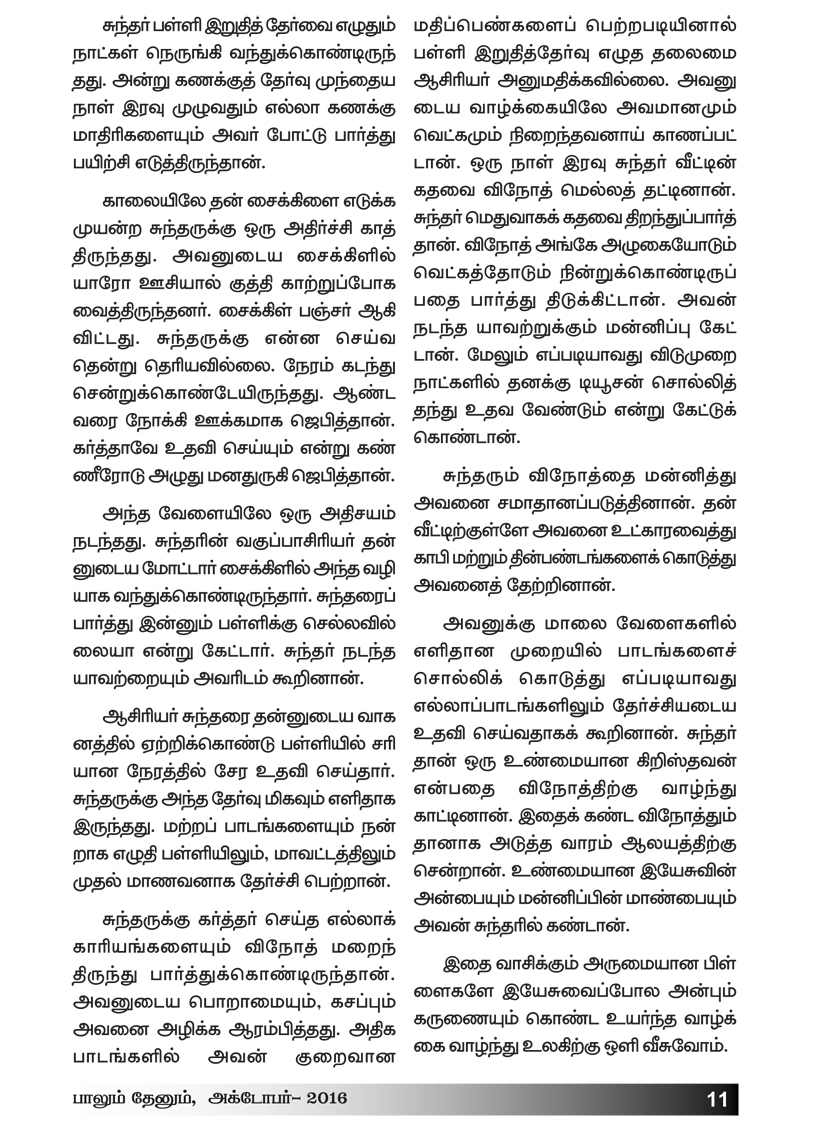 சுந்தர் பள்ளி இறுதித் தேர்வை எழுதும் நாட்கள் நெருங்கி வந்துக்கொண்டிருந்தது. அன்று கணக்குத் தேர்வு முந்தைய நாள் இரவு முழுவதும் எல்லா கணக்கு மாதிரிகளையும் அவர் போட்டு பார்த்து பயிற்சி எடுத்திருந்தான்.

காலையிலே தன் சைக்கிளை எடுக்க முயன்ற சுந்தருக்கு ஒரு அதிர்ச்சி காத்திருந்தது. அவனுடைய சைக்கிளில் யாரோ ஊசியால் குத்தி காற்றுப்போக வைத்திருந்தனர். சைக்கிள் பஞ்சர் ஆகி விட்டது. சுந்தருக்கு என்ன செய்வதென்று தெரியவில்லை. நேரம் கடந்து சென்றுக்கொண்டேயிருந்தது. ஆண்டவரை நோக்கி ஊக்கமாக ஜெபித்தான். கர்த்தாவே உதவி செய்யும் என்று கண்ணீரோடு அழுது மனதுருகி ஜெபித்தான்.

அந்த வேளையிலே ஒரு அதிசயம் நடந்தது. சுந்தரின் வகுப்பாசிரியர் தன்னுடைய மோட்டார் சைக்கிளில் அந்த வழியாக வந்துக்கொண்டிருந்தார். சுந்தரைப் பார்த்து இன்னும் பள்ளிக்கு செல்லவில்லையா என்று கேட்டார். சுந்தர் நடந்த யாவற்றையும் அவரிடம் கூறினான்.

ஆசிரியர் சுந்தரை தன்னுடைய வாகனத்தில் ஏற்றிக்கொண்டு பள்ளியில் சரியான நேரத்தில் சேர உதவி செய்தார். சுந்தருக்கு அந்த தேர்வு மிகவும் எளிதாக இருந்தது. மற்றப் பாடங்களையும் நன்றாக எழுதி பள்ளியிலும், மாவட்டத்திலும் முதல் மாணவனாக தேர்ச்சி பெற்றான்.

சுந்தருக்கு கர்த்தர் செய்த எல்லாக் காரியங்களையும் விநோத் மறைந்திருந்து பார்த்துக்கொண்டிருந்தான். அவனுடைய பொறாமையும், கசப்பும் அவனை அழிக்க ஆரம்பித்தது. அதிக பாடங்களில் அவன் குறைவான மதிப்பெண்களைப் பெற்றபடியினால் பள்ளி இறுதித்தேர்வு எழுத தலைமை ஆசிரியர் அனுமதிக்கவில்லை. அவனுடைய வாழ்க்கையிலே அவமானமும் வெட்கமும் நிறைந்தவனாய் காணப்பட்டான். ஒரு நாள் இரவு சுந்தர் வீட்டின் கதவை விநோத் மெல்லத் தட்டினான். சுந்தர் மெதுவாகக் கதவை திறந்துப்பார்த்தான். விநோத் அங்கே அழுகையோடும் வெட்கத்தோடும் நின்றுக்கொண்டிருப்பதை பார்த்து திடுக்கிட்டான். அவன் நடந்த யாவற்றுக்கும் மன்னிப்பு கேட்டான். மேலும் எப்படியாவது விடுமுறை நாட்களில் தனக்கு டியூசன் சொல்லித் தந்து உதவ வேண்டும் என்று கேட்டுக் கொண்டான்.

சுந்தரும் விநோத்தை மன்னித்து அவனை சமாதானப்படுத்தினான். தன் வீட்டிற்குள்ளே அவனை உட்காரவைத்து காபி மற்றும் தின்பண்டங்களைக் கொடுத்து அவனைத் தேற்றினான்.

அவனுக்கு மாலை வேளைகளில் எளிதான முறையில் பாடங்களைச் சொல்லிக் கொடுத்து எப்படியாவது எல்லாப்பாடங்களிலும் தேர்ச்சியடைய உதவி செய்வதாகக் கூறினான். சுந்தர் தான் ஒரு உண்மையான கிறிஸ்தவன் என்பதை விநோத்திற்கு வாழ்ந்து காட்டினான். இதைக் கண்ட விநோத்தும் தானாக அடுத்த வாரம் ஆலயத்திற்கு சென்றான். உண்மையான இயேசுவின் அன்பையும் மன்னிப்பின் மாண்பையும் அவன் சுந்தரில் கண்டான்.

இதை வாசிக்கும் அருமையான பிள்ளைகளே இயேசுவைப்போல அன்பும் கருணையும் கொண்ட உயர்ந்த வாழ்க்கை வாழ்ந்து உலகிற்கு ஒளி வீசுவோம்.

பாலும் தேனும், அக்டோபர்– 2016 11